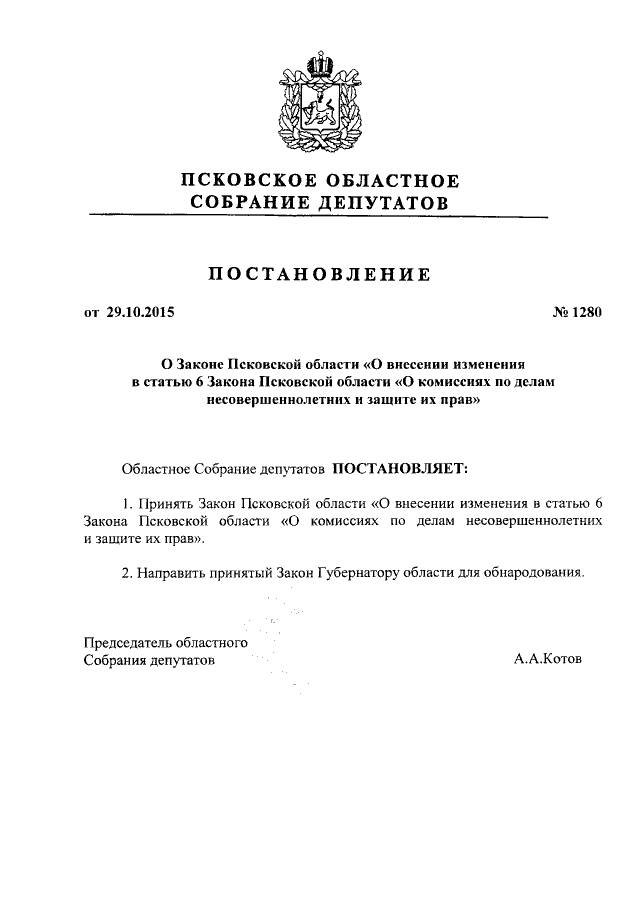 ПСКОВСКОЕ ОБЛАСТНОЕ
СОБРАНИЕ ДЕПУТАТОВ

ПОСТАНОВЛЕНИЕ

от 29.10.2015 № 1280

О Законе Псковской области «О внесении изменения в статью 6 Закона Псковской области «О комиссиях по делам несовершеннолетних и защите их прав»

Областное Собрание депутатов ПОСТАНОВЛЯЕТ:

1. Принять Закон Псковской области «О внесении изменения в статью 6 Закона Псковской области «О комиссиях по делам несовершеннолетних и защите их прав».

2. Направить принятый Закон Губернатору области для обнародования.

Председатель областного
Собрания депутатов А.А.Котов